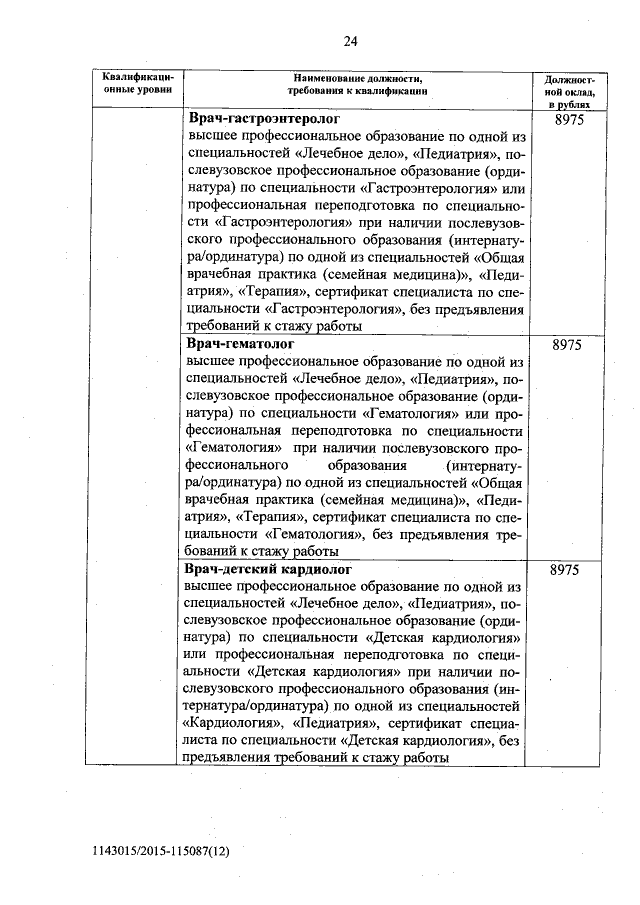 24

| Квалификационные уровни | Наименование должности, требования к квалификации | Должностной оклад, в рублях |
|---|---|---|
| | **Врач-гастроэнтеролог** высшее профессиональное образование по одной из специальностей «Лечебное дело», «Педиатрия», послевузовское профессиональное образование (ординатура) по специальности «Гастроэнтерология» или профессиональная переподготовка по специальности «Гастроэнтерология» при наличии послевузовского профессионального образования (интернатура/ординатура) по одной из специальностей «Общая врачебная практика (семейная медицина)», «Педиатрия», «Терапия», сертификат специалиста по специальности «Гастроэнтерология», без предъявления требований к стажу работы | 8975 |
| | **Врач-гематолог** высшее профессиональное образование по одной из специальностей «Лечебное дело», «Педиатрия», послевузовское профессиональное образование (ординатура) по специальности «Гематология» или профессиональная переподготовка по специальности «Гематология» при наличии послевузовского профессионального образования (интернатура/ординатура) по одной из специальностей «Общая врачебная практика (семейная медицина)», «Педиатрия», «Терапия», сертификат специалиста по специальности «Гематология», без предъявления требований к стажу работы | 8975 |
| | **Врач-детский кардиолог** высшее профессиональное образование по одной из специальностей «Лечебное дело», «Педиатрия», послевузовское профессиональное образование (ординатура) по специальности «Детская кардиология» или профессиональная переподготовка по специальности «Детская кардиология» при наличии послевузовского профессионального образования (интернатура/ординатура) по одной из специальностей «Кардиология», «Педиатрия», сертификат специалиста по специальности «Детская кардиология», без предъявления требований к стажу работы | 8975 |

1143015/2015-115087(12)